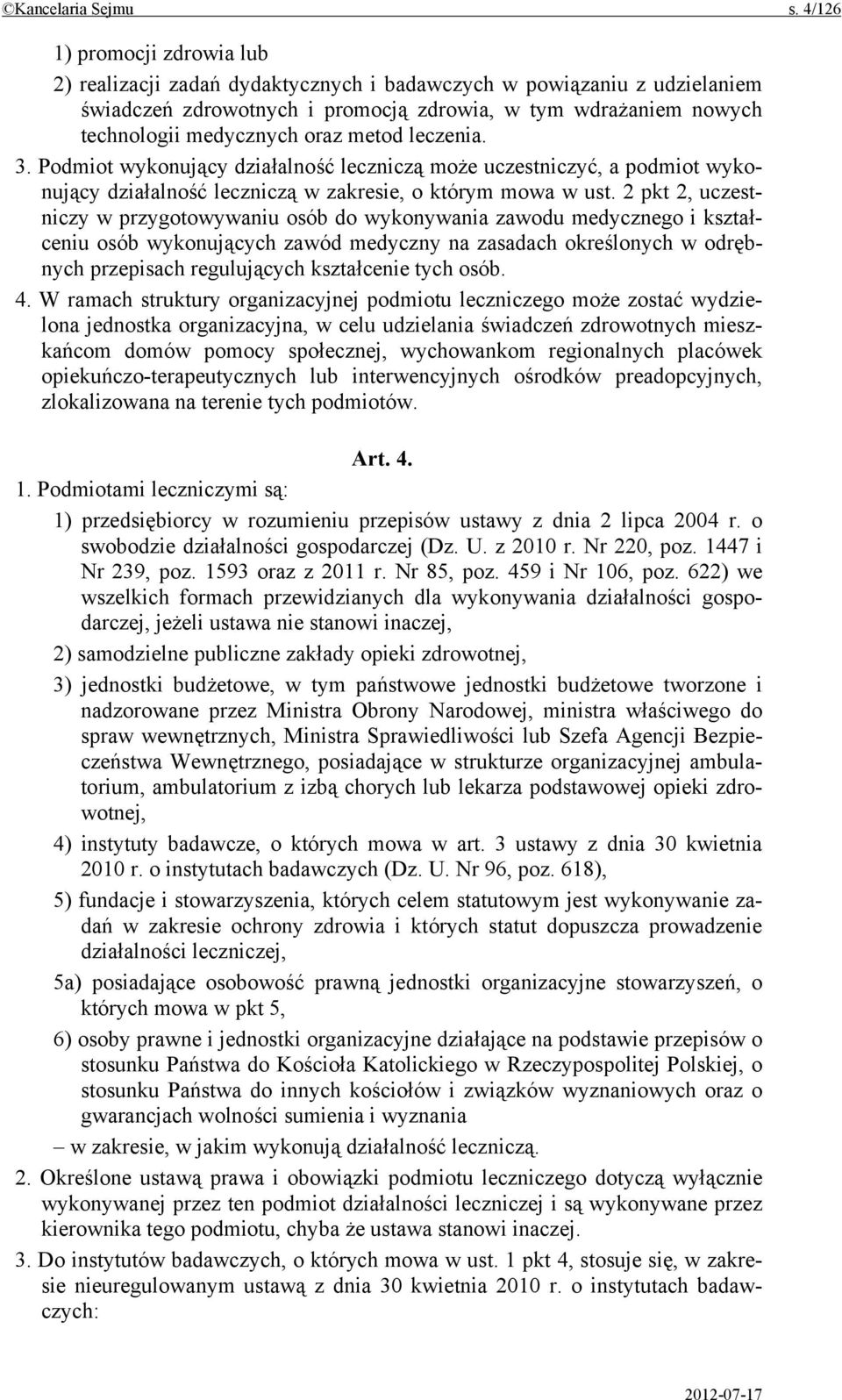 ©Kancelaria Sejmu s. 4/126

1) promocji zdrowia lub

2) realizacji zadań dydaktycznych i badawczych w powiązaniu z udzielaniem świadczeń zdrowotnych i promocją zdrowia, w tym wdrażaniem nowych technologii medycznych oraz metod leczenia.

3. Podmiot wykonujący działalność leczniczą może uczestniczyć, a podmiot wykonujący działalność leczniczą w zakresie, o którym mowa w ust. 2 pkt 2, uczestniczy w przygotowywaniu osób do wykonywania zawodu medycznego i kształceniu osób wykonujących zawód medyczny na zasadach określonych w odrębnych przepisach regulujących kształcenie tych osób.

4. W ramach struktury organizacyjnej podmiotu leczniczego może zostać wydzielona jednostka organizacyjna, w celu udzielania świadczeń zdrowotnych mieszkańcom domów pomocy społecznej, wychowankom regionalnych placówek opiekuńczo-terapeutycznych lub interwencyjnych ośrodków preadopcyjnych, zlokalizowana na terenie tych podmiotów.

Art. 4.

1. Podmiotami leczniczymi są:

1) przedsiębiorcy w rozumieniu przepisów ustawy z dnia 2 lipca 2004 r. o swobodzie działalności gospodarczej (Dz. U. z 2010 r. Nr 220, poz. 1447 i Nr 239, poz. 1593 oraz z 2011 r. Nr 85, poz. 459 i Nr 106, poz. 622) we wszelkich formach przewidzianych dla wykonywania działalności gospodarczej, jeżeli ustawa nie stanowi inaczej,

2) samodzielne publiczne zakłady opieki zdrowotnej,

3) jednostki budżetowe, w tym państwowe jednostki budżetowe tworzone i nadzorowane przez Ministra Obrony Narodowej, ministra właściwego do spraw wewnętrznych, Ministra Sprawiedliwości lub Szefa Agencji Bezpieczeństwa Wewnętrznego, posiadające w strukturze organizacyjnej ambulatorium, ambulatorium z izbą chorych lub lekarza podstawowej opieki zdrowotnej,

4) instytuty badawcze, o których mowa w art. 3 ustawy z dnia 30 kwietnia 2010 r. o instytutach badawczych (Dz. U. Nr 96, poz. 618),

5) fundacje i stowarzyszenia, których celem statutowym jest wykonywanie zadań w zakresie ochrony zdrowia i których statut dopuszcza prowadzenie działalności leczniczej,

5a) posiadające osobowość prawną jednostki organizacyjne stowarzyszeń, o których mowa w pkt 5,

6) osoby prawne i jednostki organizacyjne działające na podstawie przepisów o stosunku Państwa do Kościoła Katolickiego w Rzeczypospolitej Polskiej, o stosunku Państwa do innych kościołów i związków wyznaniowych oraz o gwarancjach wolności sumienia i wyznania

– w zakresie, w jakim wykonują działalność leczniczą.

2. Określone ustawą prawa i obowiązki podmiotu leczniczego dotyczą wyłącznie wykonywanej przez ten podmiot działalności leczniczej i są wykonywane przez kierownika tego podmiotu, chyba że ustawa stanowi inaczej.

3. Do instytutów badawczych, o których mowa w ust. 1 pkt 4, stosuje się, w zakresie nieuregulowanym ustawą z dnia 30 kwietnia 2010 r. o instytutach badawczych:

2012-07-17